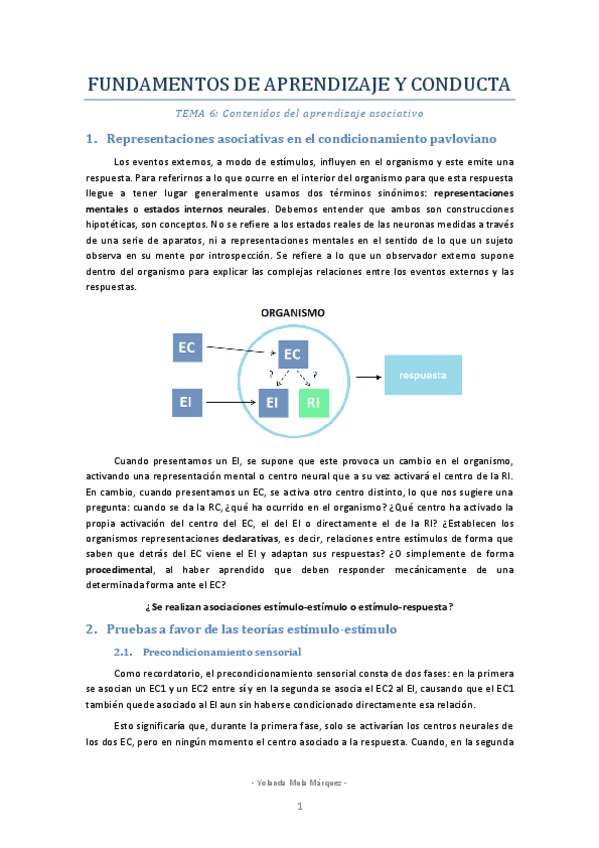 FUNDAMENTOS DE APRENDIZAJE Y CONDUCTA

TEMA 6: Contenidos del aprendizaje asociativo

1. Representaciones asociativas en el condicionamiento pavloviano

Los eventos externos, a modo de estímulos, influyen en el organismo y este emite una respuesta. Para referirnos a lo que ocurre en el interior del organismo para que esta respuesta llegue a tener lugar generalmente usamos dos términos sinónimos: representaciones mentales o estados internos neurales. Debemos entender que ambos son construcciones hipotéticas, son conceptos. No se refiere a los estados reales de las neuronas medidas a través de una serie de aparatos, ni a representaciones mentales en el sentido de lo que un sujeto observa en su mente por introspección. Se refiere a lo que un observador externo supone dentro del organismo para explicar las complejas relaciones entre los eventos externos y las respuestas.

ORGANISMO

EC

EC

?

?

EI

EI

RI

respuesta

Cuando presentamos un EI, se supone que este provoca un cambio en el organismo, activando una representación mental o centro neural que a su vez activará el centro de la RI. En cambio, cuando presentamos un EC, se activa otro centro distinto, lo que nos sugiere una pregunta: cuando se da la RC, ¿qué ha ocurrido en el organismo? ¿Qué centro ha activado la propia activación del centro del EC, el del EI o directamente el de la RI? ¿Establecen los organismos representaciones declarativas, es decir, relaciones entre estímulos de forma que saben que detrás del EC viene el EI y adaptan sus respuestas? ¿O simplemente de forma procedimental, al haber aprendido que deben responder mecánicamente de una determinada forma ante el EC?

¿Se realizan asociaciones estímulo-estímulo o estímulo-respuesta?

2. Pruebas a favor de las teorías estímulo-estímulo

2.1. Precondicionamiento sensorial

Como recordatorio, el precondicionamiento sensorial consta de dos fases: en la primera se asocian un EC1 y un EC2 entre sí y en la segunda se asocia el EC2 al EI, causando que el EC1 también quede asociado al EI aun sin haberse condicionado directamente esa relación.

Esto significaría que, durante la primera fase, solo se activarían los centros neurales de los dos EC, pero en ningún momento el centro asociado a la respuesta. Cuando, en la segunda

- Yolanda Mula Márquez -

1